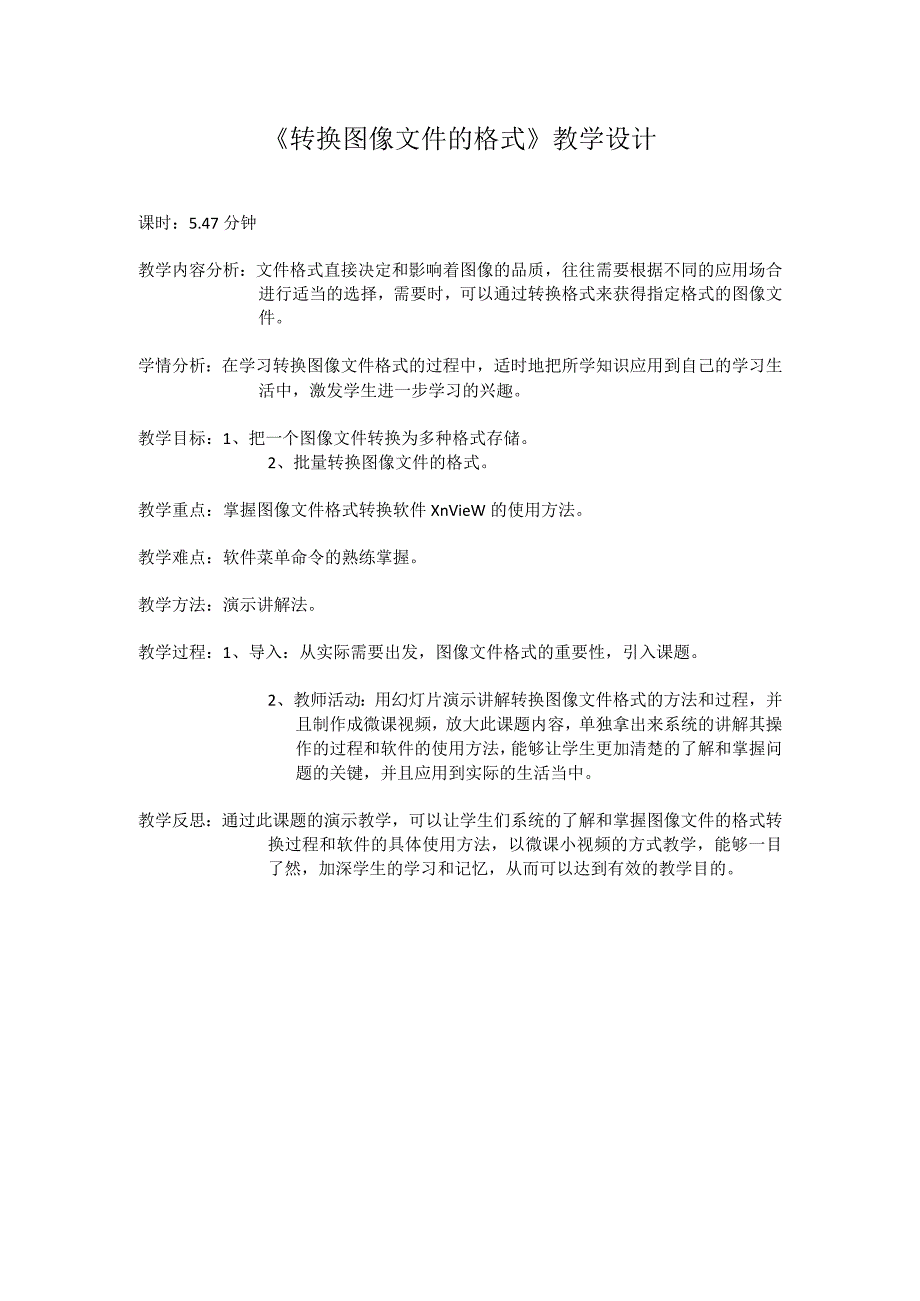 《转换图像文件的格式》教学设计

课时：5.47 分钟

教学内容分析：文件格式直接决定和影响着图像的品质，往往需要根据不同的应用场合进行适当的选择，需要时，可以通过转换格式来获得指定格式的图像文件。

学情分析：在学习转换图像文件格式的过程中，适时地把所学知识应用到自己的学习生活中，激发学生进一步学习的兴趣。

教学目标：1、把一个图像文件转换为多种格式存储。
2、批量转换图像文件的格式。

教学重点：掌握图像文件格式转换软件 XnVieW 的使用方法。

教学难点：软件菜单命令的熟练掌握。

教学方法：演示讲解法。

教学过程：1、导入：从实际需要出发，图像文件格式的重要性，引入课题。

2、教师活动：用幻灯片演示讲解转换图像文件格式的方法和过程，并且制作成微课视频，放大此课题内容，单独拿出来系统的讲解其操作的过程和软件的使用方法，能够让学生更加清楚的了解和掌握问题的关键，并且应用到实际的生活当中。

教学反思：通过此课题的演示教学，可以让学生们系统的了解和掌握图像文件的格式转换过程和软件的具体使用方法，以微课小视频的方式教学，能够一目了然，加深学生的学习和记忆，从而可以达到有效的教学目的。